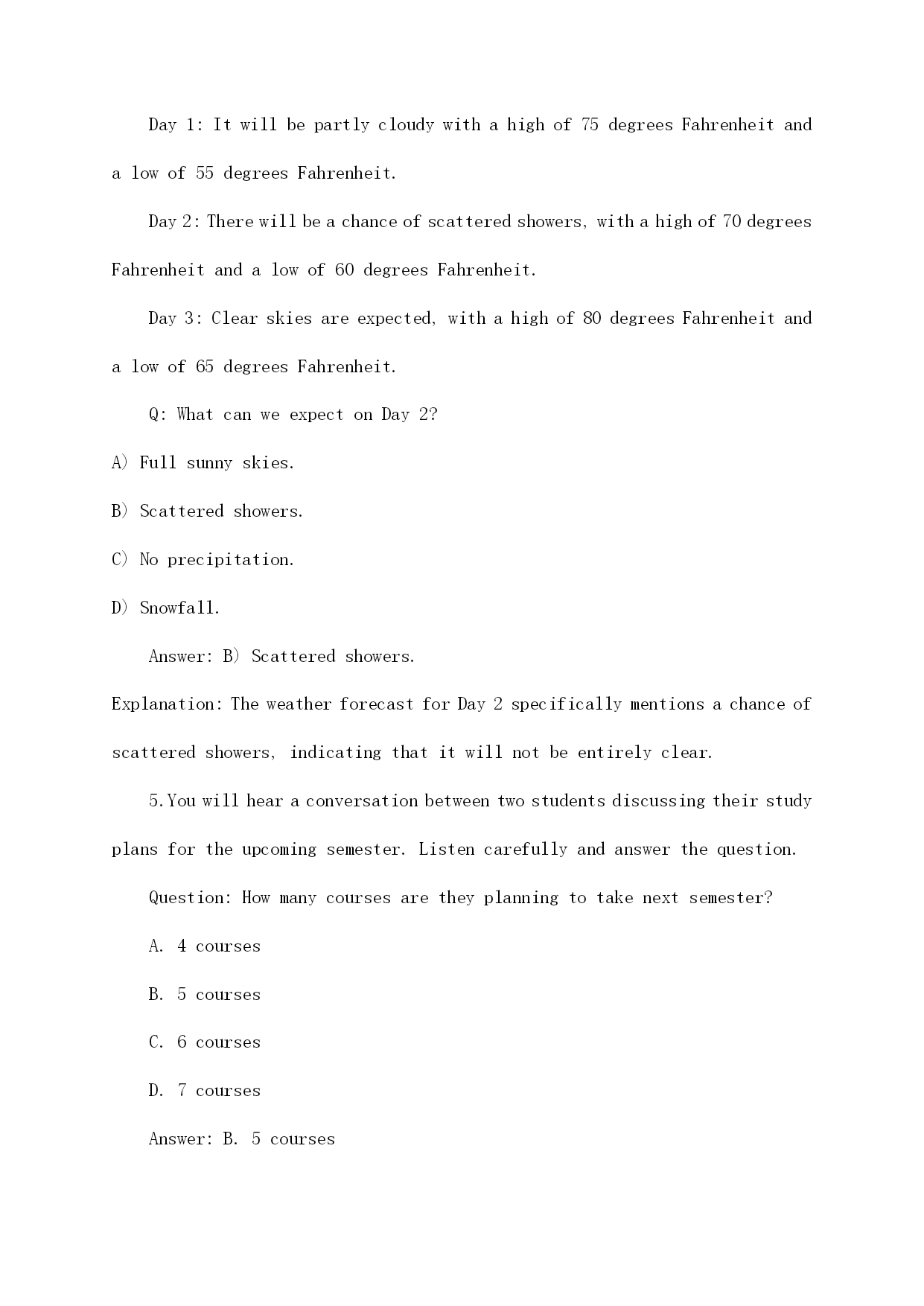 Day 1: It will be partly cloudy with a high of 75 degrees Fahrenheit and a low of 55 degrees Fahrenheit.

Day 2: There will be a chance of scattered showers, with a high of 70 degrees Fahrenheit and a low of 60 degrees Fahrenheit.

Day 3: Clear skies are expected, with a high of 80 degrees Fahrenheit and a low of 65 degrees Fahrenheit.

Q: What can we expect on Day 2?

A) Full sunny skies.

B) Scattered showers.

C) No precipitation.

D) Snowfall.

Answer: B) Scattered showers.

Explanation: The weather forecast for Day 2 specifically mentions a chance of scattered showers, indicating that it will not be entirely clear.

5.You will hear a conversation between two students discussing their study plans for the upcoming semester. Listen carefully and answer the question.

Question: How many courses are they planning to take next semester?

A. 4 courses

B. 5 courses

C. 6 courses

D. 7 courses

Answer: B. 5 courses